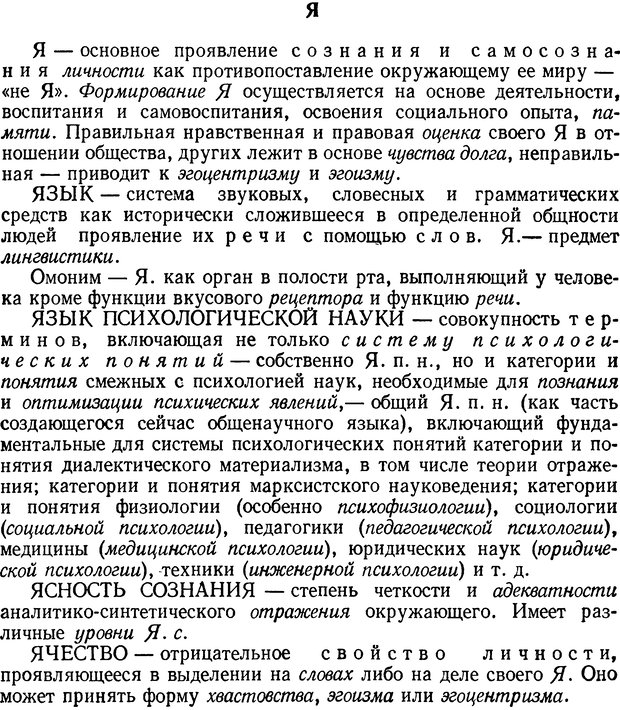 Я

Я — основное проявление сознания и самосознания личности как противопоставление окружающему ее миру — «не Я». Формирование Я осуществляется на основе деятельности, воспитания и самовоспитания, освоения социального опыта, памяти. Правильная нравственная и правовая оценка своего Я в отношении общества, других лежит в основе чувства долга, неправильная — приводит к эгоцентризму и эгоизму.

ЯЗЫК — система звуковых, словесных и грамматических средств как исторически сложившееся в определенной общности людей проявление их речи с помощью слов. Я.— предмет лингвистики.

Омоним — Я. как орган в полости рта, выполняющий у человека кроме функции вкусового рецептора и функцию речи.

ЯЗЫК ПСИХОЛОГИЧЕСКОЙ НАУКИ — совокупность терминов, включающая не только систему психологических понятий — собственно Я. п. н., но и категории и понятия смежных с психологией наук, необходимые для познания и оптимизации психических явлений,— общий Я. п. н. (как часть создающегося сейчас общенаучного языка), включающий фундаментальные для системы психологических понятий категории и понятия диалектического материализма, в том числе теории отражения; категории и понятия марксистского науковедения; категории и понятия физиологии (особенно психофизиологии), социологии (социальной психологии), педагогики (педагогической психологии), медицины (медицинской психологии), юридических наук (юридической психологии), техники (инженерной психологии) и т. д.

ЯСНОСТЬ СОЗНАНИЯ — степень четкости и адекватности аналитико-синтетического отражения окружающего. Имеет различные уровни Я. с.

ЯЧЕСТВО — отрицательное свойство личности, проявляющееся в выделении на словах либо на деле своего Я. Оно может принять форму хвастовства, эгоизма или эгоцентризма.